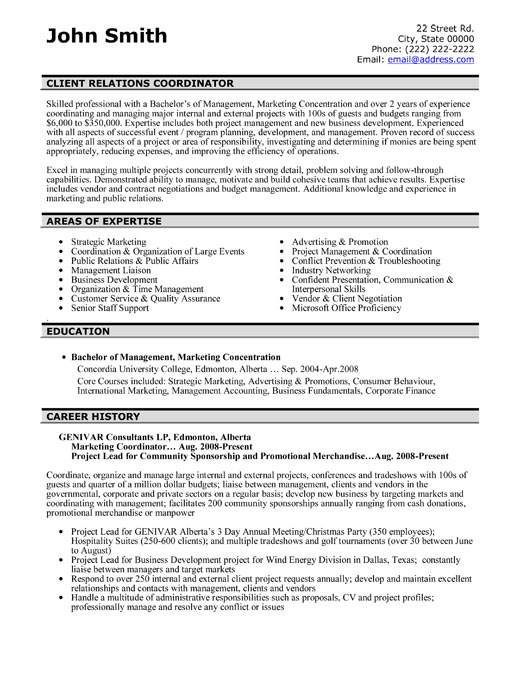 John Smith

22 Street Rd.
City, State 00000
Phone: (222) 222-2222
Email: email@address.com

CLIENT RELATIONS COORDINATOR

Skilled professional with a Bachelor's of Management, Marketing Concentration and over 2 years of experience coordinating and managing major internal and external projects with 100s of guests and budgets ranging from $6,000 to $350,000. Expertise includes both project management and new business development. Experienced with all aspects of successful event / program planning, development, and management. Proven record of success analyzing all aspects of a project or area of responsibility, investigating and determining if monies are being spent appropriately, reducing expenses, and improving the efficiency of operations.

Excel in managing multiple projects concurrently with strong detail, problem solving and follow-through capabilities. Demonstrated ability to manage, motivate and build cohesive teams that achieve results. Expertise includes vendor and contract negotiations and budget management. Additional knowledge and experience in marketing and public relations.

AREAS OF EXPERTISE

• Strategic Marketing
• Coordination & Organization of Large Events
• Public Relations & Public Affairs
• Management Liaison
• Business Development
• Organization & Time Management
• Customer Service & Quality Assurance
• Senior Staff Support

• Advertising & Promotion
• Project Management & Coordination
• Conflict Prevention & Troubleshooting
• Industry Networking
• Confident Presentation, Communication & Interpersonal Skills
• Vendor & Client Negotiation
• Microsoft Office Proficiency

EDUCATION

• Bachelor of Management, Marketing Concentration
Concordia University College, Edmonton, Alberta … Sep. 2004-Apr.2008
Core Courses included: Strategic Marketing, Advertising & Promotions, Consumer Behaviour, International Marketing, Management Accounting, Business Fundamentals, Corporate Finance

CAREER HISTORY

GENIVAR Consultants LP, Edmonton, Alberta
Marketing Coordinator… Aug. 2008-Present
Project Lead for Community Sponsorship and Promotional Merchandise…Aug. 2008-Present

Coordinate, organize and manage large internal and external projects, conferences and tradeshows with 100s of guests and quarter of a million dollar budgets; liaise between management, clients and vendors in the governmental, corporate and private sectors on a regular basis; develop new business by targeting markets and coordinating with management; facilitates 200 community sponsorships annually ranging from cash donations, promotional merchandise or manpower

• Project Lead for GENIVAR Alberta's 3 Day Annual Meeting/Christmas Party (350 employees); Hospitality Suites (250-600 clients); and multiple tradeshows and golf tournaments (over 30 between June to August)
• Project Lead for Business Development project for Wind Energy Division in Dallas, Texas; constantly liaise between managers and target markets
• Respond to over 250 internal and external client project requests annually; develop and maintain excellent relationships and contacts with management, clients and vendors
• Handle a multitude of administrative responsibilities such as proposals, CV and project profiles; professionally manage and resolve any conflict or issues